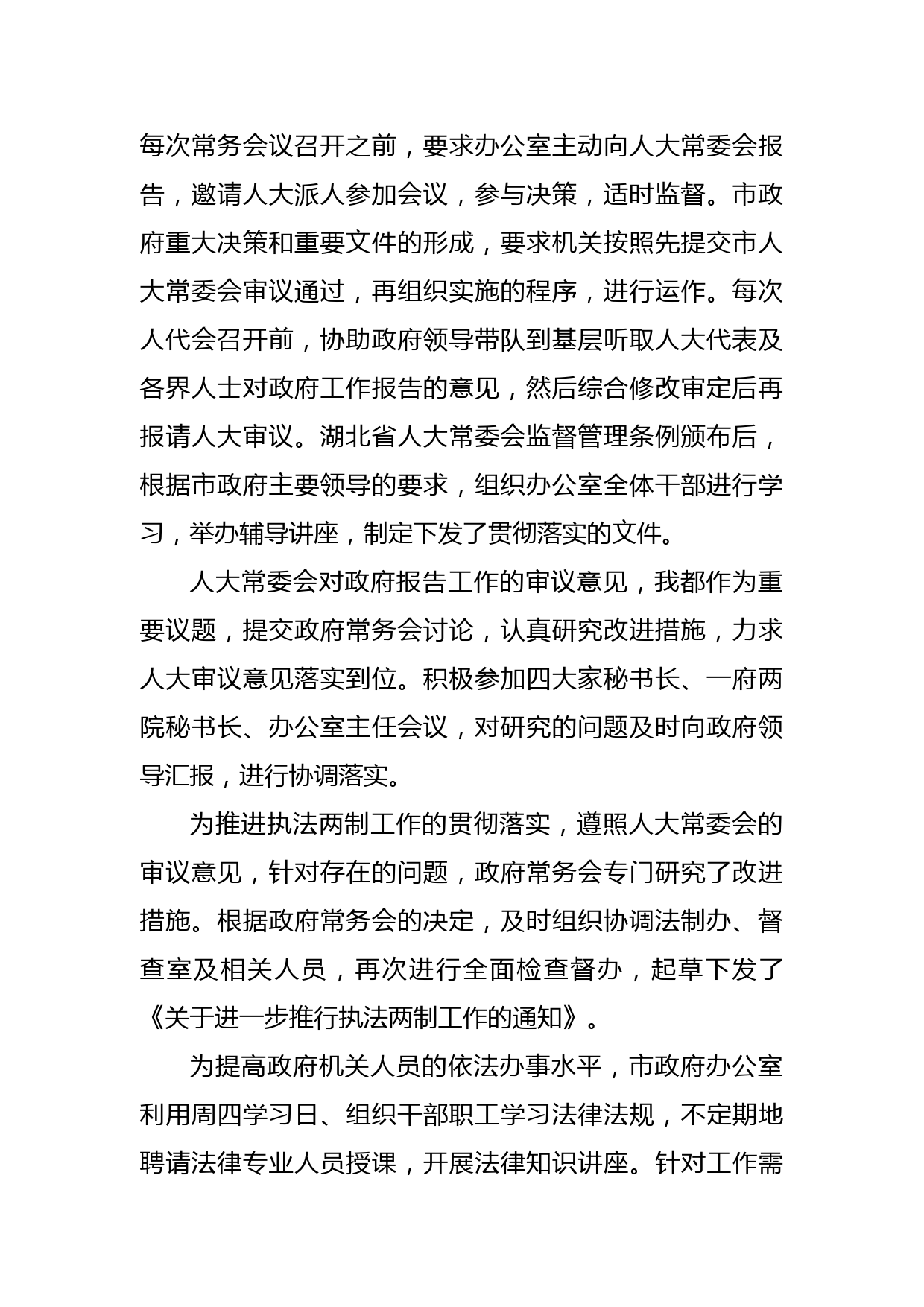 每次常务会议召开之前，要求办公室主动向人大常委会报告，邀请人大派人参加会议，参与决策，适时监督。市政府重大决策和重要文件的形成，要求机关按照先提交市人大常委会审议通过，再组织实施的程序，进行运作。每次人代会召开前，协助政府领导带队到基层听取人大代表及各界人士对政府工作报告的意见，然后综合修改审定后再报请人大审议。湖北省人大常委会监督管理条例颁布后，根据市政府主要领导的要求，组织办公室全体干部进行学习，举办辅导讲座，制定下发了贯彻落实的文件。

人大常委会对政府报告工作的审议意见，我都作为重要议题，提交政府常务会讨论，认真研究改进措施，力求人大审议意见落实到位。积极参加四大家秘书长、一府两院秘书长、办公室主任会议，对研究的问题及时向政府领导汇报，进行协调落实。

为推进执法两制工作的贯彻落实，遵照人大常委会的审议意见，针对存在的问题，政府常务会专门研究了改进措施。根据政府常务会的决定，及时组织协调法制办、督查室及相关人员，再次进行全面检查督办，起草下发了《关于进一步推行执法两制工作的通知》。

为提高政府机关人员的依法办事水平，市政府办公室利用周四学习日、组织干部职工学习法律法规，不定期地聘请法律专业人员授课，开展法律知识讲座。针对工作需